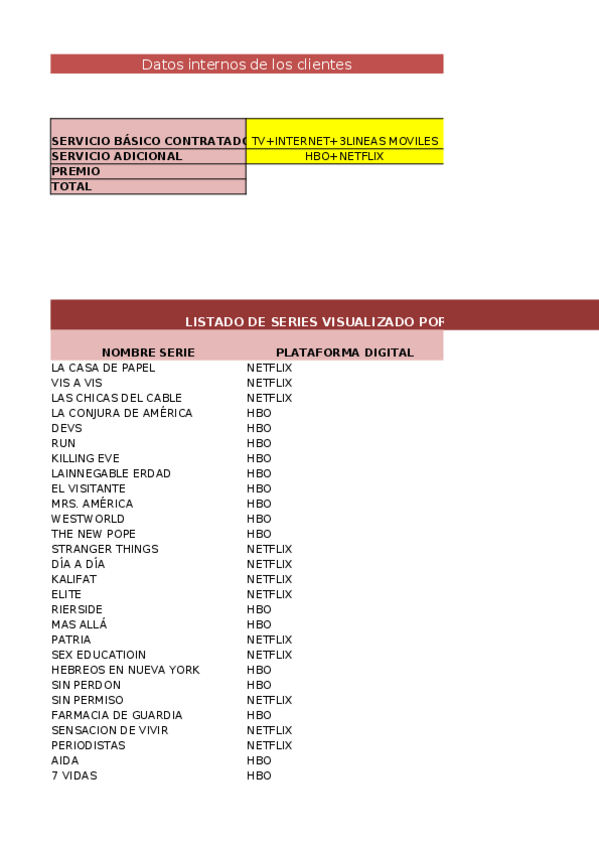 Datos internos de los clientes

| SERVICIO BÁSICO CONTRATADO | TV+INTERNET+3LINEAS MOVILES |
|---|---|
| SERVICIO ADICIONAL | HBO+NETFLIX |
| PREMIO | |
| TOTAL | |

LISTADO DE SERIES VISUALIZADO POR

| NOMBRE SERIE | PLATAFORMA DIGITAL |
|---|---|
| LA CASA DE PAPEL | NETFLIX |
| VIS A VIS | NETFLIX |
| LAS CHICAS DEL CABLE | NETFLIX |
| LA CONJURA DE AMÉRICA | HBO |
| DEVS | HBO |
| RUN | HBO |
| KILLING EVE | HBO |
| LAINNEGABLE ERDAD | HBO |
| EL VISITANTE | HBO |
| MRS. AMÉRICA | HBO |
| WESTWORLD | HBO |
| THE NEW POPE | HBO |
| STRANGER THINGS | NETFLIX |
| DÍA A DÍA | NETFLIX |
| KALIFAT | NETFLIX |
| ELITE | NETFLIX |
| RIERSIDE | HBO |
| MAS ALLÁ | HBO |
| PATRIA | NETFLIX |
| SEX EDUCATIOIN | NETFLIX |
| HEBREOS EN NUEVA YORK | HBO |
| SIN PERDON | HBO |
| SIN PERMISO | NETFLIX |
| FARMACIA DE GUARDIA | HBO |
| SENSACION DE VIVIR | NETFLIX |
| PERIODISTAS | NETFLIX |
| AIDA | HBO |
| 7 VIDAS | HBO |